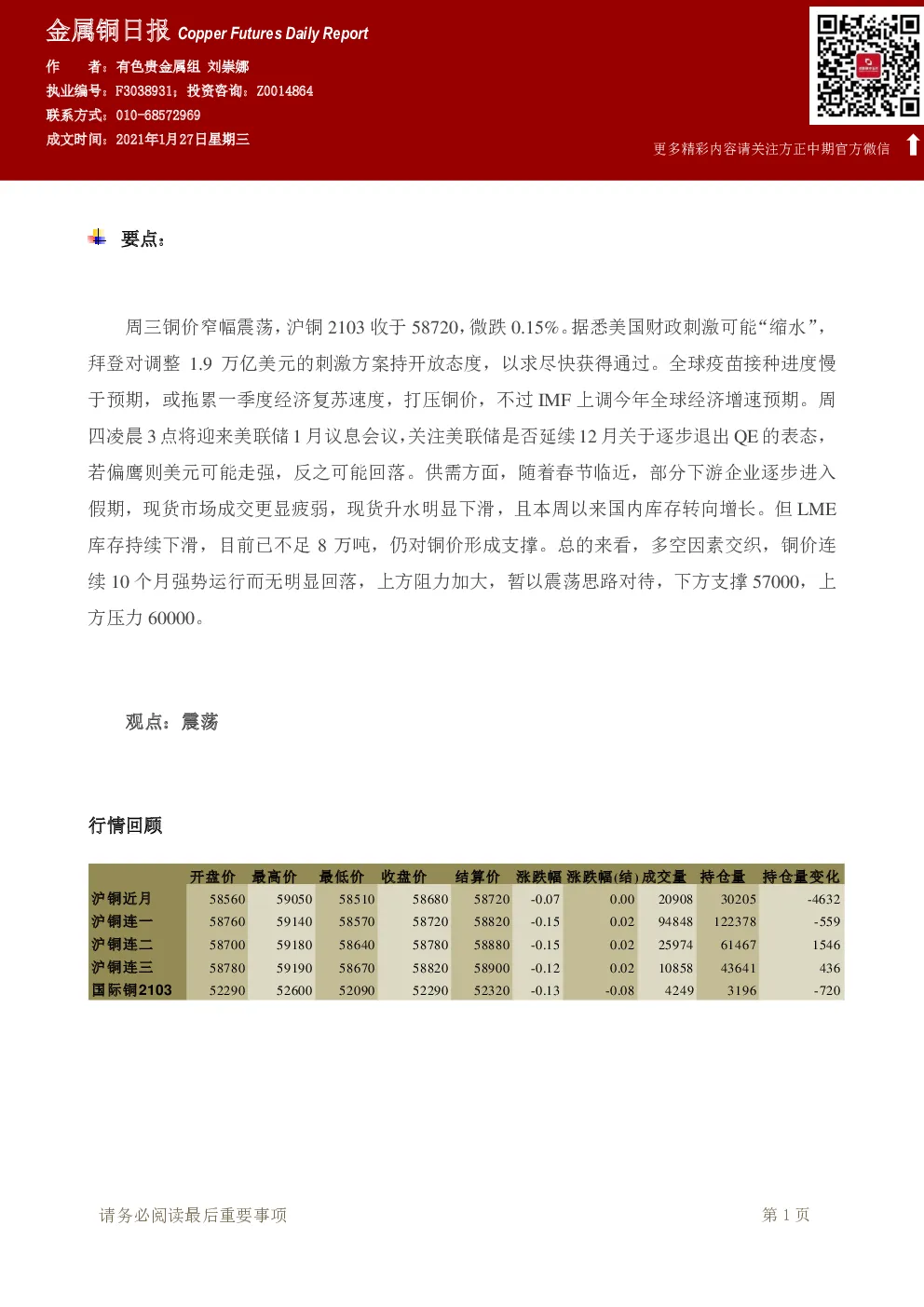 金属铜日报 Copper Futures Daily Report

作 者：有色贵金属组 刘崇娜
执业编号：F3038931；投资咨询：Z0014864
联系方式：010-68572969
成文时间：2021年1月27日星期三

更多精彩内容请关注方正中期官方微信

要点：

周三铜价窄幅震荡，沪铜2103收于58720，微跌0.15%。据悉美国财政刺激可能“缩水”，拜登对调整1.9万亿美元的刺激方案持开放态度，以求尽快获得通过。全球疫苗接种进度慢于预期，或拖累一季度经济复苏速度，打压铜价，不过IMF上调今年全球经济增速预期。周四凌晨3点将迎来美联储1月议息会议，关注美联储是否延续12月关于逐步退出QE的表态，若偏鹰则美元可能走强，反之可能回落。供需方面，随着春节临近，部分下游企业逐步进入假期，现货市场成交更显疲弱，现货升水明显下滑，且本周以来国内库存转向增长。但LME库存持续下滑，目前已不足8万吨，仍对铜价形成支撑。总的来看，多空因素交织，铜价连续10个月强势运行而无明显回落，上方阻力加大，暂以震荡思路对待，下方支撑57000，上方压力60000。

观点：震荡

行情回顾

|  | 开盘价 | 最高价 | 最低价 | 收盘价 | 结算价 | 涨跌幅 | 涨跌幅(结) | 成交量 | 持仓量 | 持仓量变化 |
|---|---|---|---|---|---|---|---|---|---|---|
| 沪铜近月 | 58560 | 59050 | 58510 | 58680 | 58720 | -0.07 | 0.00 | 20908 | 30205 | -4632 |
| 沪铜连一 | 58760 | 59140 | 58570 | 58720 | 58820 | -0.15 | 0.02 | 94848 | 122378 | -559 |
| 沪铜连二 | 58700 | 59180 | 58640 | 58780 | 58880 | -0.15 | 0.02 | 25974 | 61467 | 1546 |
| 沪铜连三 | 58780 | 59190 | 58670 | 58820 | 58900 | -0.12 | 0.02 | 10858 | 43641 | 436 |
| 国际铜2103 | 52290 | 52600 | 52090 | 52290 | 52320 | -0.13 | -0.08 | 4249 | 3196 | -720 |

请务必阅读最后重要事项

第1页